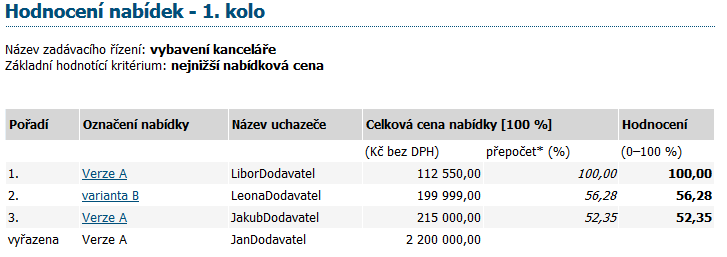 Hodnocení nabídek - 1. kolo

Název zadávacího řízení: vybavení kanceláře
Základní hodnotící kritérium: nejnižší nabídková cena

| Pořadí | Označení nabídky | Název uchazeče | Celková cena nabídky [100 %] | | Hodnocení |
|---|---|---|---|---|---|
| | | | (Kč bez DPH) | přepočet* (%) | (0–100 %) |
| 1. | Verze A | LiborDodavatel | 112 550,00 | 100,00 | 100,00 |
| 2. | varianta B | LeonaDodavatel | 199 999,00 | 56,28 | 56,28 |
| 3. | Verze A | JakubDodavatel | 215 000,00 | 52,35 | 52,35 |
| vyřazena | Verze A | JanDodavatel | 2 200 000,00 | | |